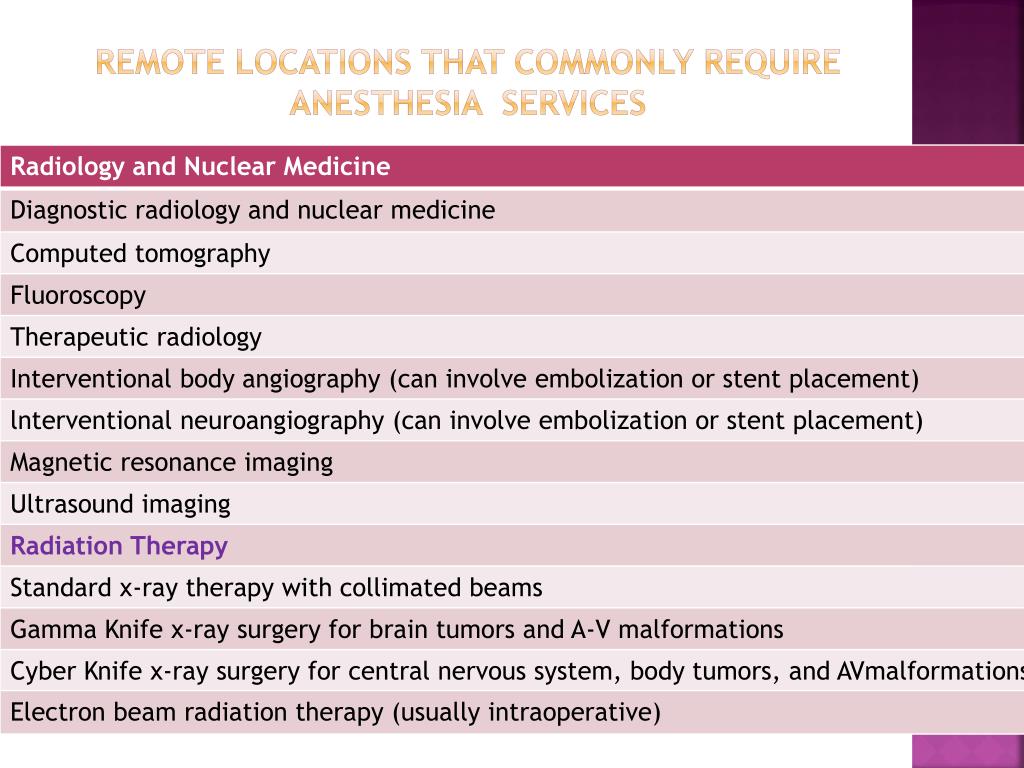 REMOTE LOCATIONS THAT COMMONLY REQUIRE ANESTHESIA SERVICES

| Radiology and Nuclear Medicine |
|---|
| Diagnostic radiology and nuclear medicine |
| Computed tomography |
| Fluoroscopy |
| Therapeutic radiology |
| Interventional body angiography (can involve embolization or stent placement) |
| lnterventional neuroangiography (can involve embolization or stent placement) |
| Magnetic resonance imaging |
| Ultrasound imaging |
| Radiation Therapy |
| Standard x-ray therapy with collimated beams |
| Gamma Knife x-ray surgery for brain tumors and A-V malformations |
| Cyber Knife x-ray surgery for central nervous system, body tumors, and AVmalformations |
| Electron beam radiation therapy (usually intraoperative) |